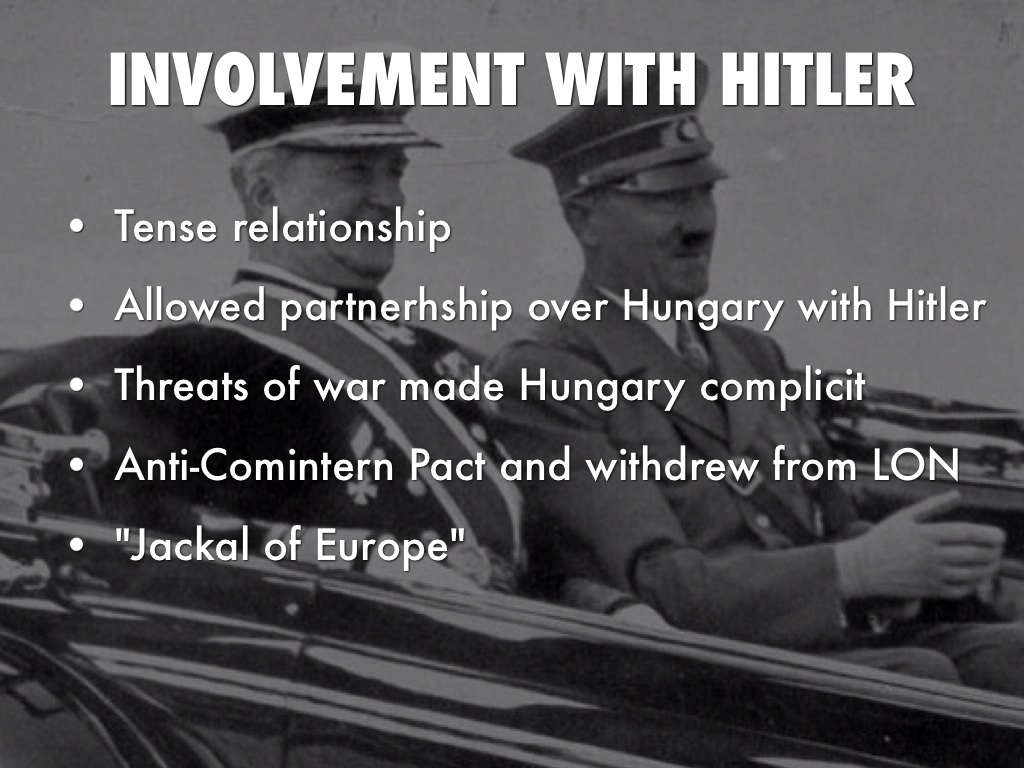 INVOLVEMENT WITH HITLER

• Tense relationship
• Allowed partnerhship over Hungary with Hitler
• Threats of war made Hungary complicit
• Anti-Comintern Pact and withdrew from LON
• "Jackal of Europe"